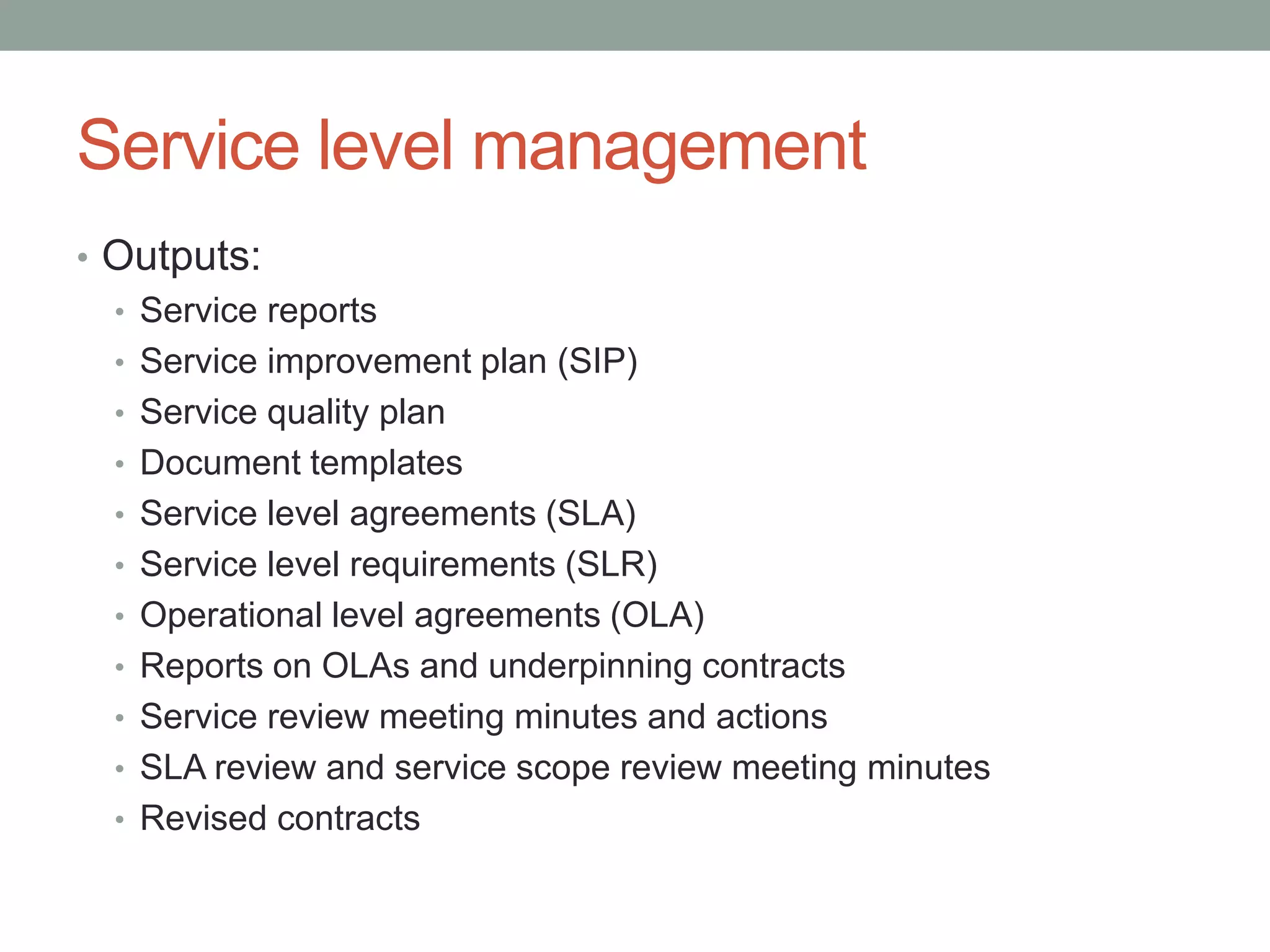 Service level management

• Outputs:
  • Service reports
  • Service improvement plan (SIP)
  • Service quality plan
  • Document templates
  • Service level agreements (SLA)
  • Service level requirements (SLR)
  • Operational level agreements (OLA)
  • Reports on OLAs and underpinning contracts
  • Service review meeting minutes and actions
  • SLA review and service scope review meeting minutes
  • Revised contracts